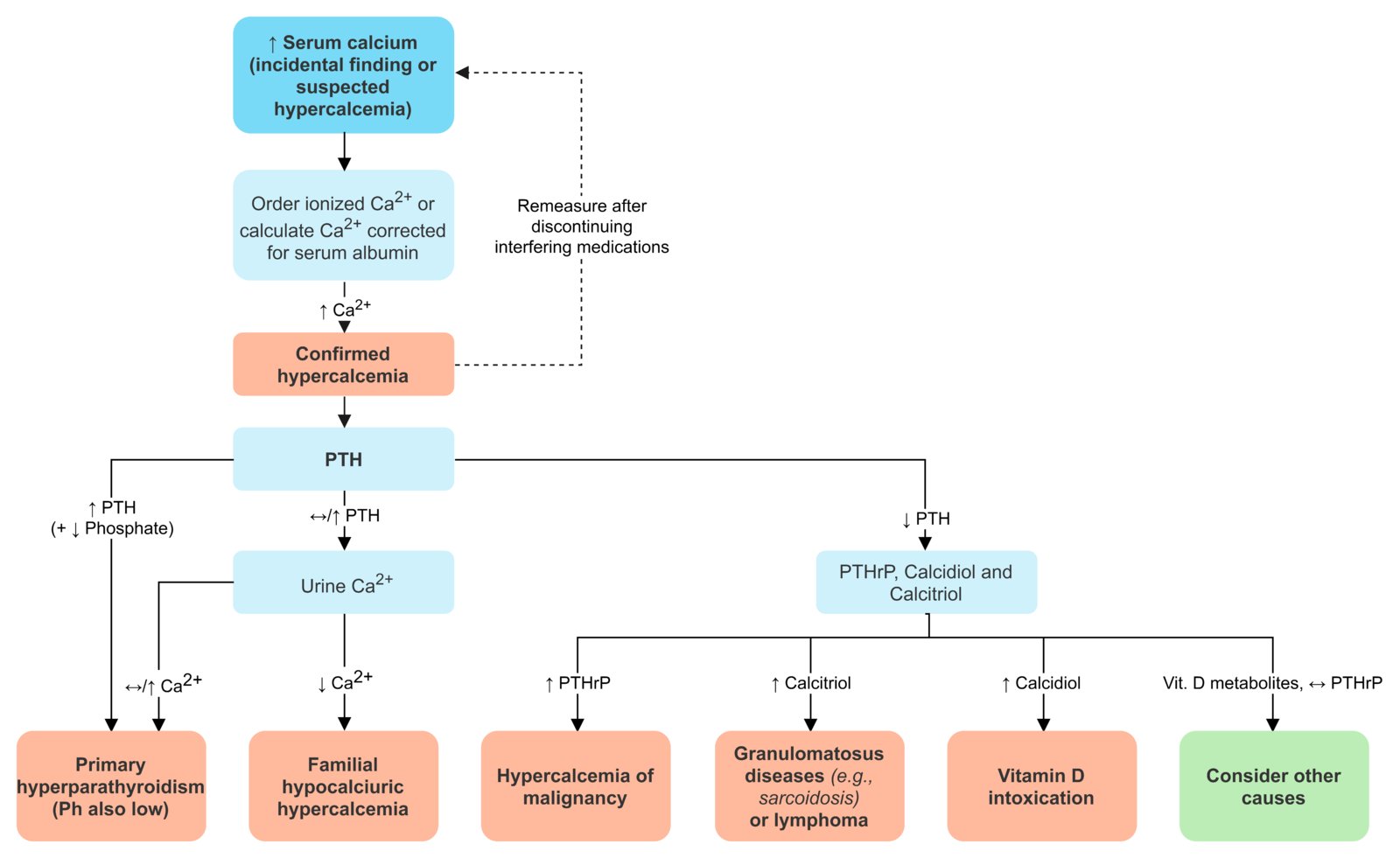 ↑ Serum calcium (incidental finding or suspected hypercalcemia)

Order ionized $Ca^{2+}$ or calculate $Ca^{2+}$ corrected for serum albumin

Remeasure after discontinuing interfering medications

↑ $Ca^{2+}$

Confirmed hypercalcemia

PTH

↑ PTH (+ ↓ Phosphate)

↔/↑ PTH

↓ PTH

Urine $Ca^{2+}$

PTHrP, Calcidiol and Calcitriol

↔/↑ $Ca^{2+}$

↓ $Ca^{2+}$

↑ PTHrP

↑ Calcitriol

↑ Calcidiol

Vit. D metabolites, ↔ PTHrP

Primary hyperparathyroidism (Ph also low)

Familial hypocalciuric hypercalcemia

Hypercalcemia of malignancy

Granulomatosus diseases (e.g., sarcoidosis) or lymphoma

Vitamin D intoxication

Consider other causes